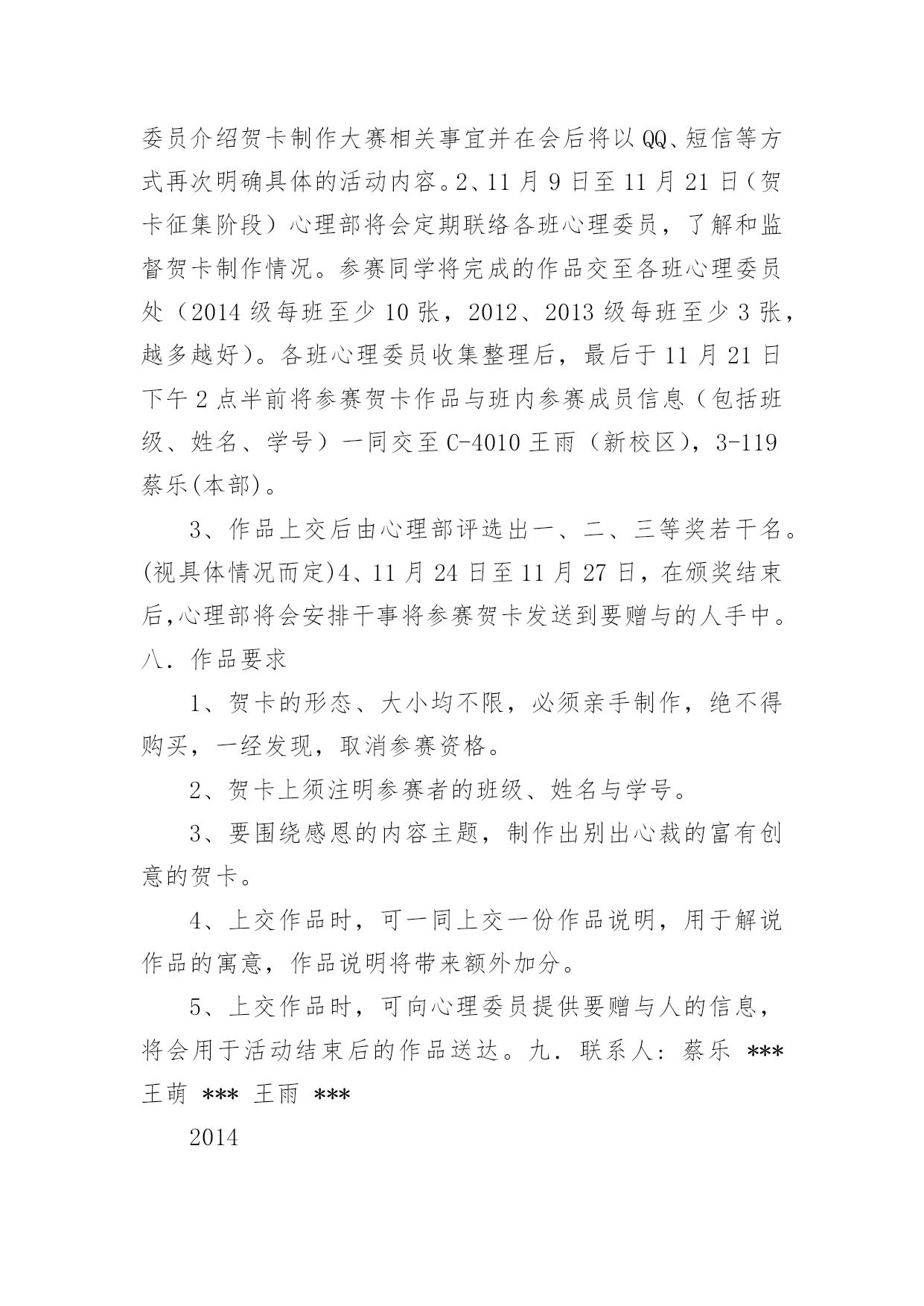 委员介绍贺卡制作大赛相关事宜并在会后将以QQ、短信等方式再次明确具体的活动内容。2、11月9日至11月21日（贺卡征集阶段）心理部将会定期联络各班心理委员，了解和监督贺卡制作情况。参赛同学将完成的作品交至各班心理委员处（2014级每班至少10张，2012、2013级每班至少3张，越多越好）。各班心理委员收集整理后，最后于11月21日下午2点半前将参赛贺卡作品与班内参赛成员信息（包括班级、姓名、学号）一同交至C-4010王雨（新校区），3-119蔡乐(本部)。

3、作品上交后由心理部评选出一、二、三等奖若干名。(视具体情况而定)4、11月24日至11月27日，在颁奖结束后,心理部将会安排干事将参赛贺卡发送到要赠与的人手中。八．作品要求

1、贺卡的形态、大小均不限，必须亲手制作，绝不得购买，一经发现，取消参赛资格。

2、贺卡上须注明参赛者的班级、姓名与学号。

3、要围绕感恩的内容主题，制作出别出心裁的富有创意的贺卡。

4、上交作品时，可一同上交一份作品说明，用于解说作品的寓意，作品说明将带来额外加分。

5、上交作品时，可向心理委员提供要赠与人的信息，将会用于活动结束后的作品送达。九．联系人：蔡乐 *** 王萌 *** 王雨 ***

2014